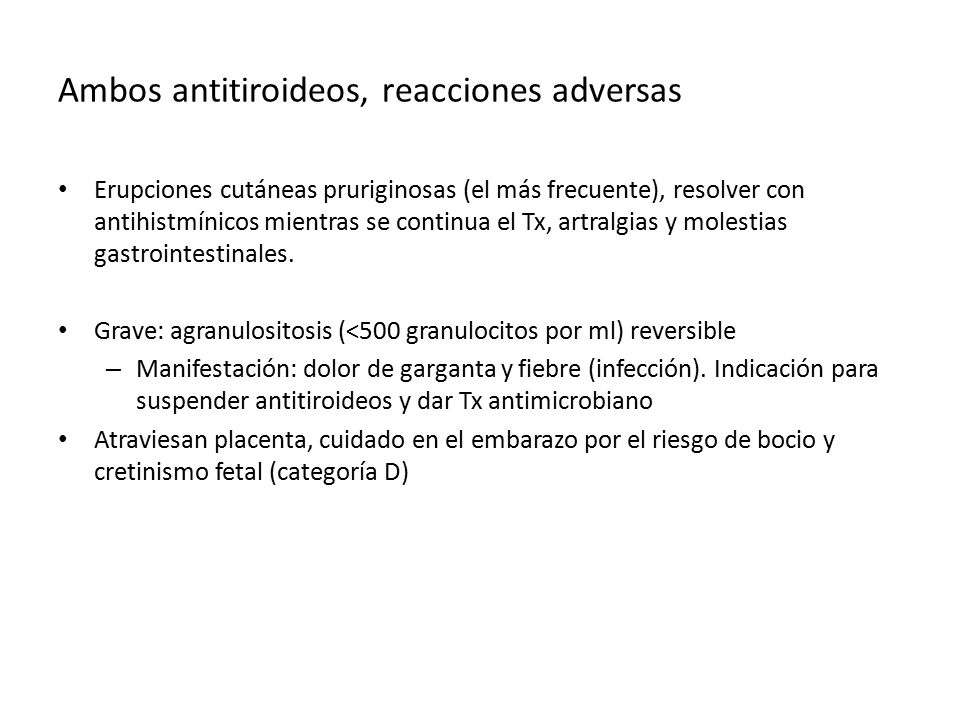 Ambos antitiroideos, reacciones adversas

• Erupciones cutáneas pruriginosas (el más frecuente), resolver con antihistmínicos mientras se continua el Tx, artralgias y molestias gastrointestinales.

• Grave: agranulositosis (<500 granulocitos por ml) reversible
– Manifestación: dolor de garganta y fiebre (infección). Indicación para suspender antitiroideos y dar Tx antimicrobiano

• Atraviesan placenta, cuidado en el embarazo por el riesgo de bocio y cretinismo fetal (categoría D)